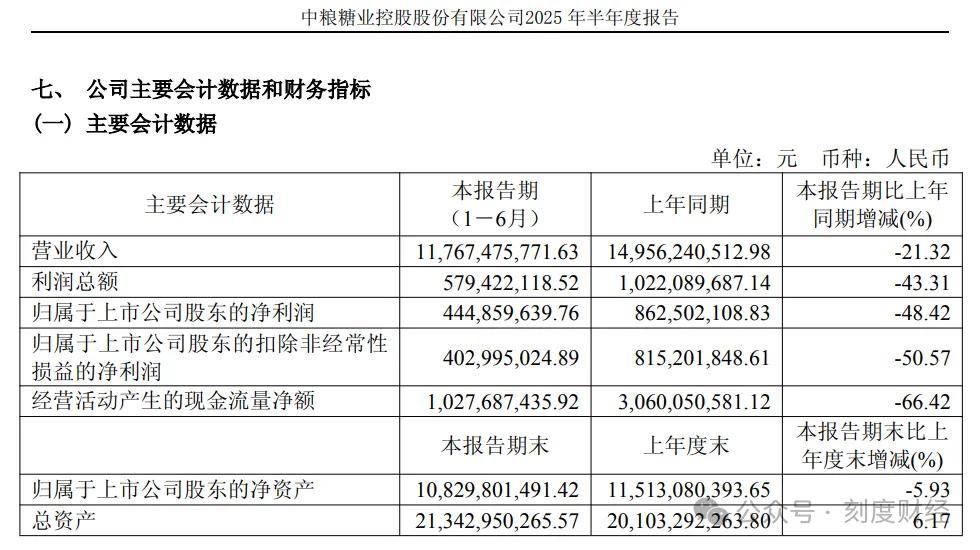 中粮糖业控股股份有限公司2025 年半年度报告

七、 公司主要会计数据和财务指标

（一）主要会计数据

单位：元 币种：人民币

| 主要会计数据 | 本报告期（1－6月） | 上年同期 | 本报告期比上年同期增减(%) |
|---|---|---|---|
| 营业收入 | 11,767,475,771.63 | 14,956,240,512.98 | -21.32 |
| 利润总额 | 579,422,118.52 | 1,022,089,687.14 | -43.31 |
| 归属于上市公司股东的净利润 | 444,859,639.76 | 862,502,108.83 | -48.42 |
| 归属于上市公司股东的扣除非经常性损益的净利润 | 402,995,024.89 | 815,201,848.61 | -50.57 |
| 经营活动产生的现金流量净额 | 1,027,687,435.92 | 3,060,050,581.12 | -66.42 |
| | 本报告期末 | 上年度末 | 本报告期末比上年度末增减(%) |
| 归属于上市公司股东的净资产 | 10,829,801,491.42 | 11,513,080,393.65 | -5.93 |
| 总资产 | 21,342,950,265.57 | 20,103,292,263.80 | 6.17 |

公众号 · 刻度财经